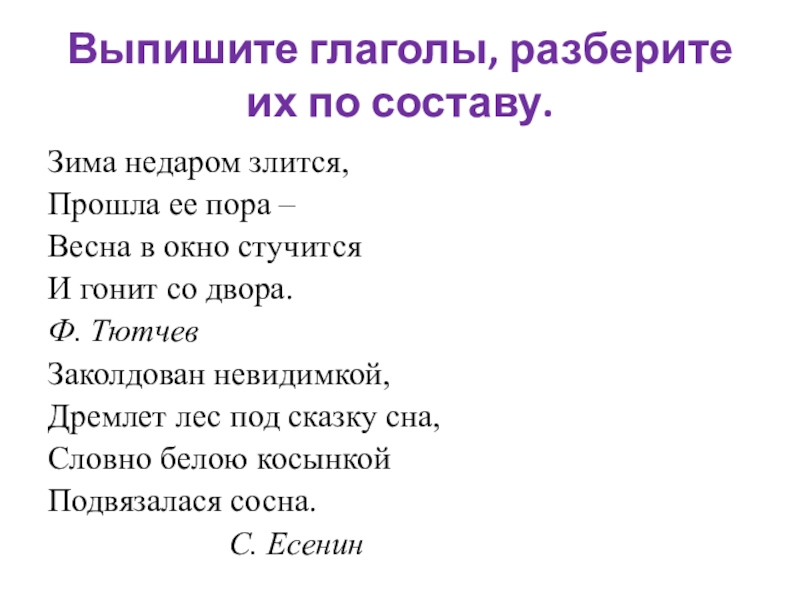 Выпишите глаголы, разберите их по составу.

Зима недаром злится,
Прошла ее пора –
Весна в окно стучится
И гонит со двора.
Ф. Тютчев

Заколдован невидимкой,
Дремлет лес под сказку сна,
Словно белою косынкой
Подвязалася сосна.
С. Есенин